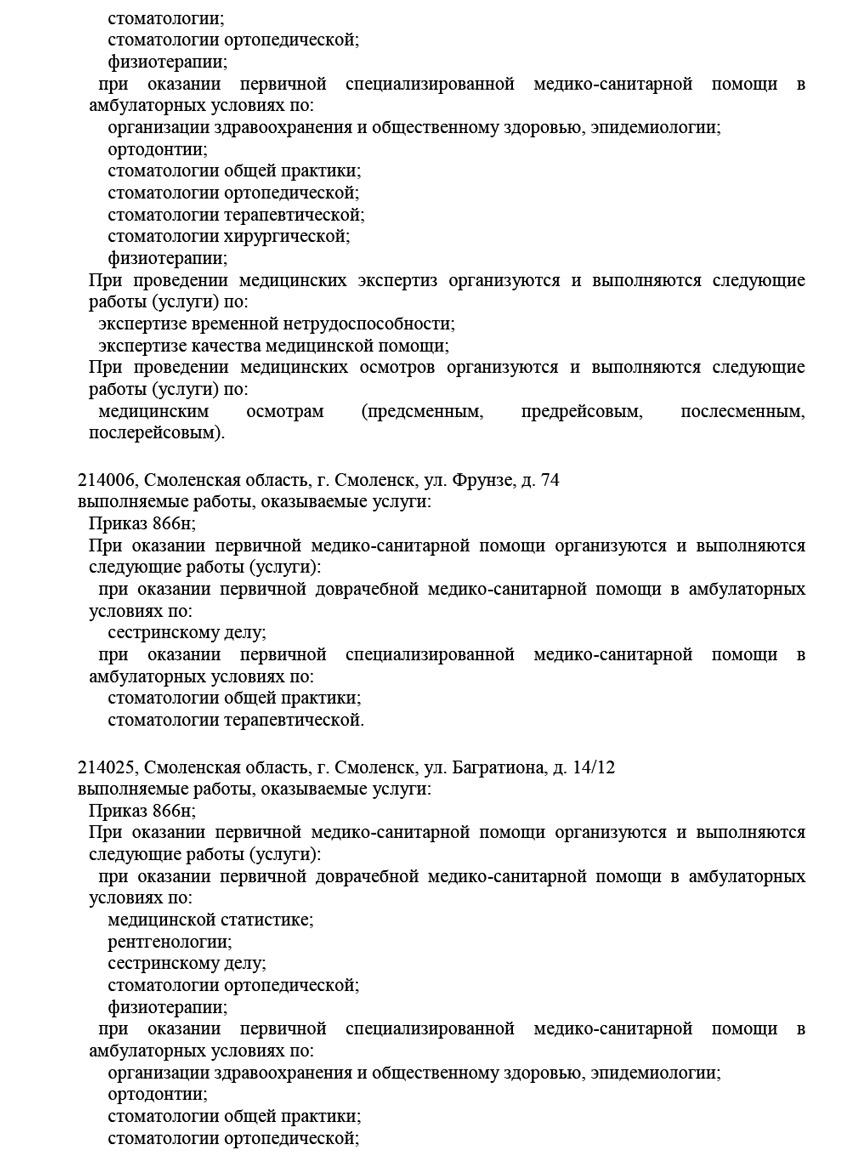 стоматологии;
стоматологии ортопедической;
физиотерапии;
при оказании первичной специализированной медико-санитарной помощи в амбулаторных условиях по:
организации здравоохранения и общественному здоровью, эпидемиологии;
ортодонтии;
стоматологии общей практики;
стоматологии ортопедической;
стоматологии терапевтической;
стоматологии хирургической;
физиотерапии;
При проведении медицинских экспертиз организуются и выполняются следующие работы (услуги) по:
экспертизе временной нетрудоспособности;
экспертизе качества медицинской помощи;
При проведении медицинских осмотров организуются и выполняются следующие работы (услуги) по:
медицинским осмотрам (предсменным, предрейсовым, послесменным, послерейсовым).

214006, Смоленская область, г. Смоленск, ул. Фрунзе, д. 74
выполняемые работы, оказываемые услуги:
Приказ 866н;
При оказании первичной медико-санитарной помощи организуются и выполняются следующие работы (услуги):
при оказании первичной доврачебной медико-санитарной помощи в амбулаторных условиях по:
сестринскому делу;
при оказании первичной специализированной медико-санитарной помощи в амбулаторных условиях по:
стоматологии общей практики;
стоматологии терапевтической.

214025, Смоленская область, г. Смоленск, ул. Багратиона, д. 14/12
выполняемые работы, оказываемые услуги:
Приказ 866н;
При оказании первичной медико-санитарной помощи организуются и выполняются следующие работы (услуги):
при оказании первичной доврачебной медико-санитарной помощи в амбулаторных условиях по:
медицинской статистике;
рентгенологии;
сестринскому делу;
стоматологии ортопедической;
физиотерапии;
при оказании первичной специализированной медико-санитарной помощи в амбулаторных условиях по:
организации здравоохранения и общественному здоровью, эпидемиологии;
ортодонтии;
стоматологии общей практики;
стоматологии ортопедической;